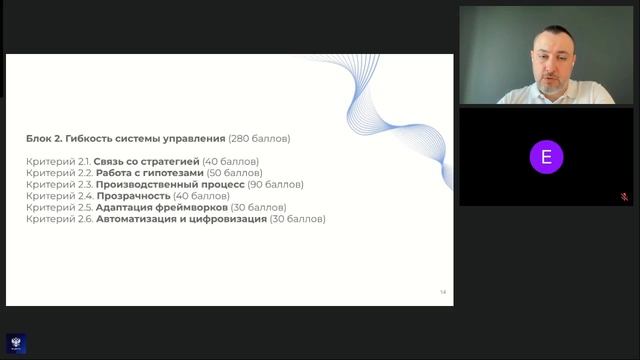 Блок 2. Гибкость системы управления (280 баллов)

Критерий 2.1. Связь со стратегией (40 баллов)
Критерий 2.2. Работа с гипотезами (50 баллов)
Критерий 2.3. Производственный процесс (90 баллов)
Критерий 2.4. Прозрачность (40 баллов)
Критерий 2.5. Адаптация фреймворков (30 баллов)
Критерий 2.6. Автоматизация и цифровизация (30 баллов)

14

E